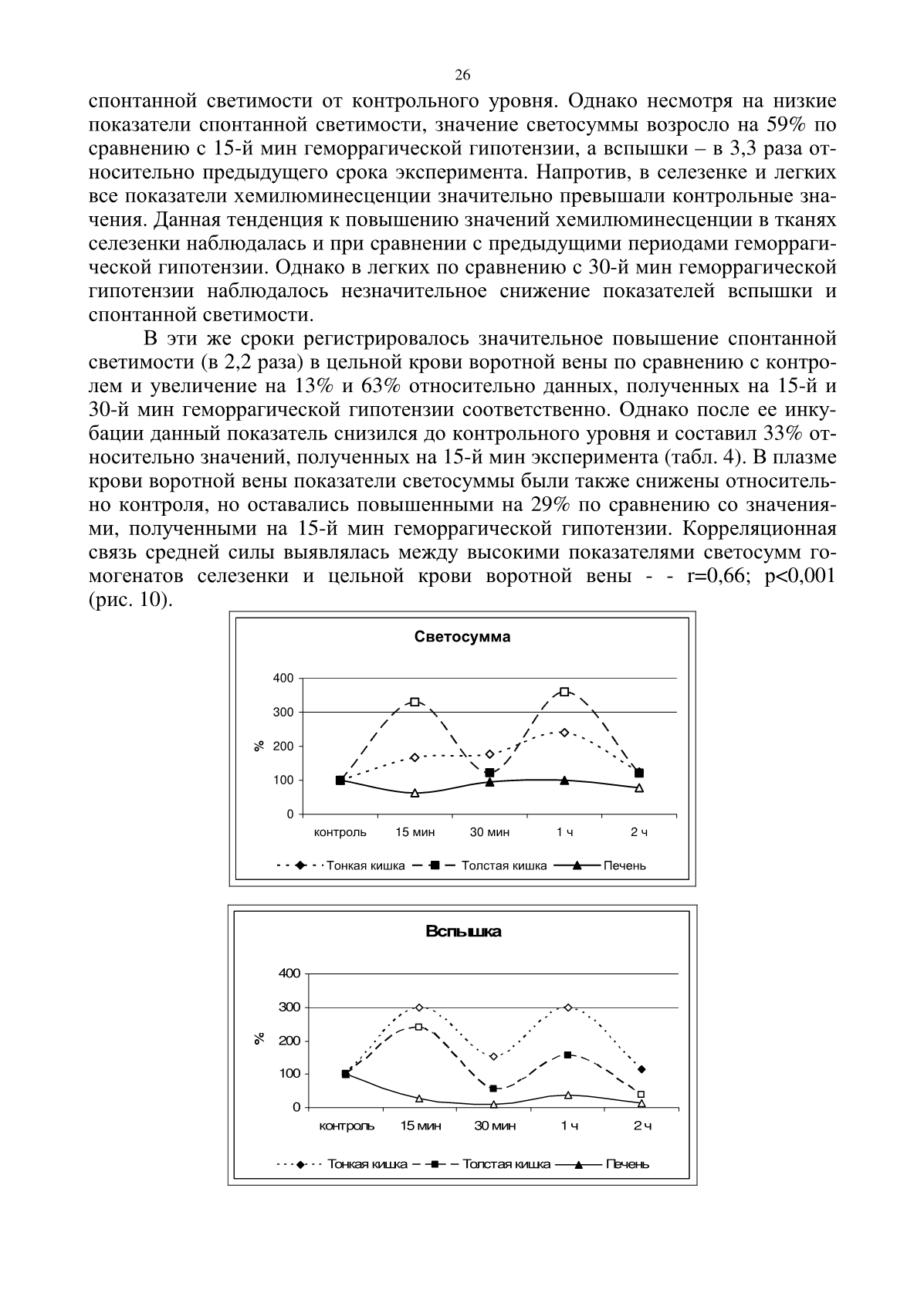 26

спонтанной светимости от контрольного уровня. Однако несмотря на низкие показатели спонтанной светимости, значение светосуммы возросло на 59% по сравнению с 15-й мин геморрагической гипотензии, а вспышки – в 3,3 раза относительно предыдущего срока эксперимента. Напротив, в селезенке и легких все показатели хемилюминесценции значительно превышали контрольные значения. Данная тенденция к повышению значений хемилюминесценции в тканях селезенки наблюдалась и при сравнении с предыдущими периодами геморрагической гипотензии. Однако в легких по сравнению с 30-й мин геморрагической гипотензии наблюдалось незначительное снижение показателей вспышки и спонтанной светимости.

В эти же сроки регистрировалось значительное повышение спонтанной светимости (в 2,2 раза) в цельной крови воротной вены по сравнению с контролем и увеличение на 13% и 63% относительно данных, полученных на 15-й и 30-й мин геморрагической гипотензии соответственно. Однако после ее инкубации данный показатель снизился до контрольного уровня и составил 33% относительно значений, полученных на 15-й мин эксперимента (табл. 4). В плазме крови воротной вены показатели светосуммы были также снижены относительно контроля, но оставались повышенными на 29% по сравнению со значениями, полученными на 15-й мин геморрагической гипотензии. Корреляционная связь средней силы выявлялась между высокими показателями светосумм гомогенатов селезенки и цельной крови воротной вены - - r=0,66; p<0,001 (рис. 10).

Светосумма

400
300
200
100
0
%
контроль 15 мин 30 мин 1 ч 2 ч

Тонкая кишка Толстая кишка Печень

Вспышка

400
300
200
100
0
%
контроль 15 мин 30 мин 1 ч 2 ч

Тонкая кишка Толстая кишка Печень